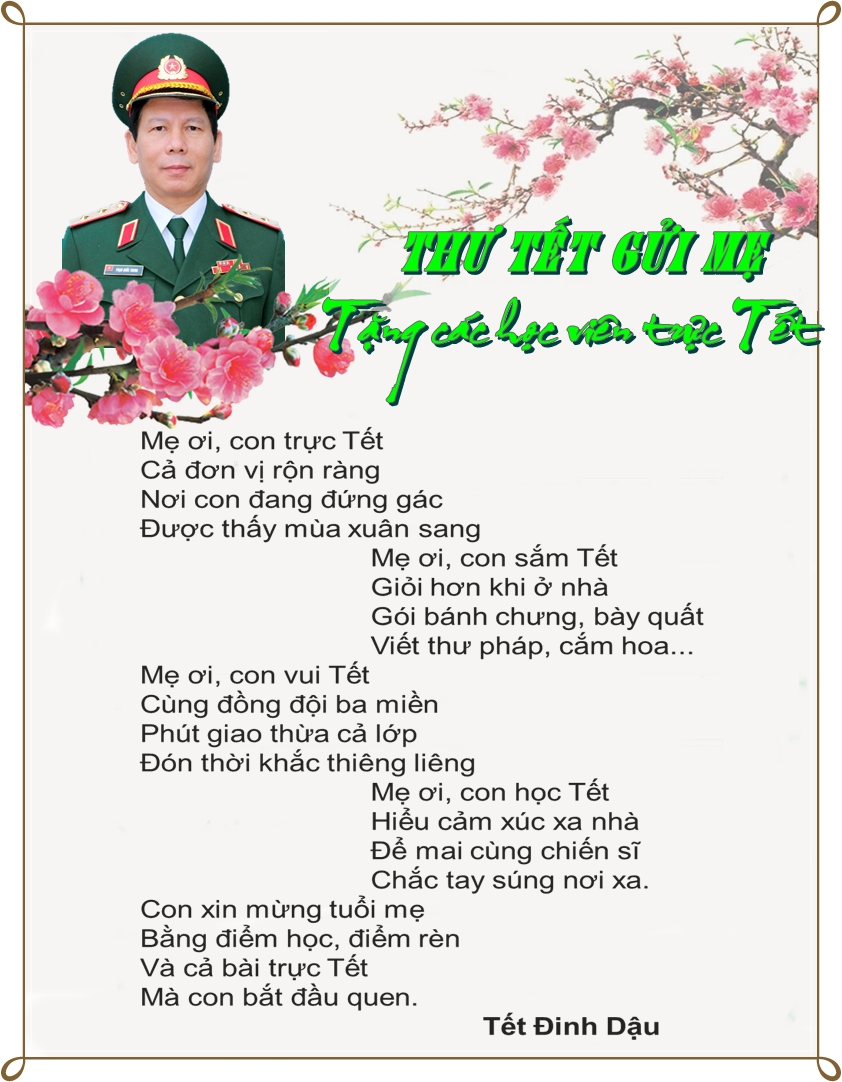 THƯ TẾT GỬI MẸ
Tặng các học viên trực Tết

Mẹ ơi, con trực Tết
Cả đơn vị rộn ràng
Nơi con đang đứng gác
Được thấy mùa xuân sang

Mẹ ơi, con sắm Tết
Giỏi hơn khi ở nhà
Gói bánh chưng, bày quất
Viết thư pháp, cắm hoa...

Mẹ ơi, con vui Tết
Cùng đồng đội ba miền
Phút giao thừa cả lớp
Đón thời khắc thiêng liêng

Mẹ ơi, con học Tết
Hiểu cảm xúc xa nhà
Để mai cùng chiến sĩ
Chắc tay súng nơi xa.

Con xin mừng tuổi mẹ
Bằng điểm học, điểm rèn
Và cả bài trực Tết
Mà con bắt đầu quen.

Tết Đinh Dậu